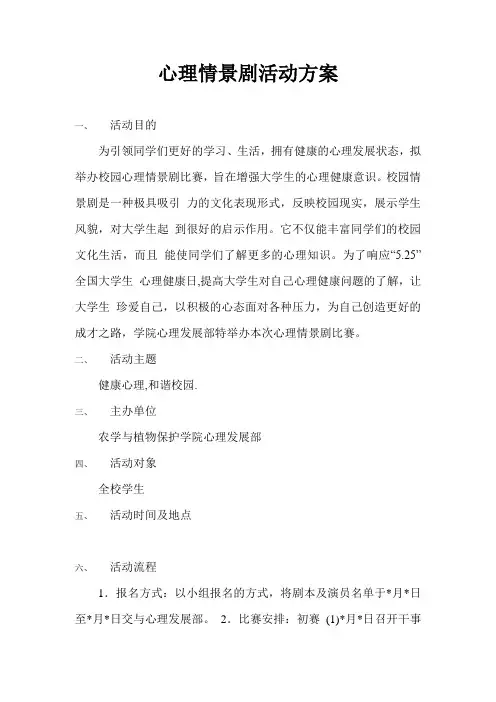 心理情景剧活动方案

一、 活动目的

为引领同学们更好的学习、生活，拥有健康的心理发展状态，拟举办校园心理情景剧比赛，旨在增强大学生的心理健康意识。校园情景剧是一种极具吸引 力的文化表现形式，反映校园现实，展示学生风貌，对大学生起 到很好的启示作用。它不仅能丰富同学们的校园文化生活，而且 能使同学们了解更多的心理知识。为了响应“5.25”全国大学生 心理健康日,提高大学生对自己心理健康问题的了解，让大学生 珍爱自己，以积极的心态面对各种压力，为自己创造更好的成才之路，学院心理发展部特举办本次心理情景剧比赛。

二、 活动主题

健康心理,和谐校园.

三、 主办单位

农学与植物保护学院心理发展部

四、 活动对象

全校学生

五、 活动时间及地点

六、 活动流程

1．报名方式：以小组报名的方式，将剧本及演员名单于*月*日至*月*日交与心理发展部。 2．比赛安排：初赛 (1)*月*日召开干事